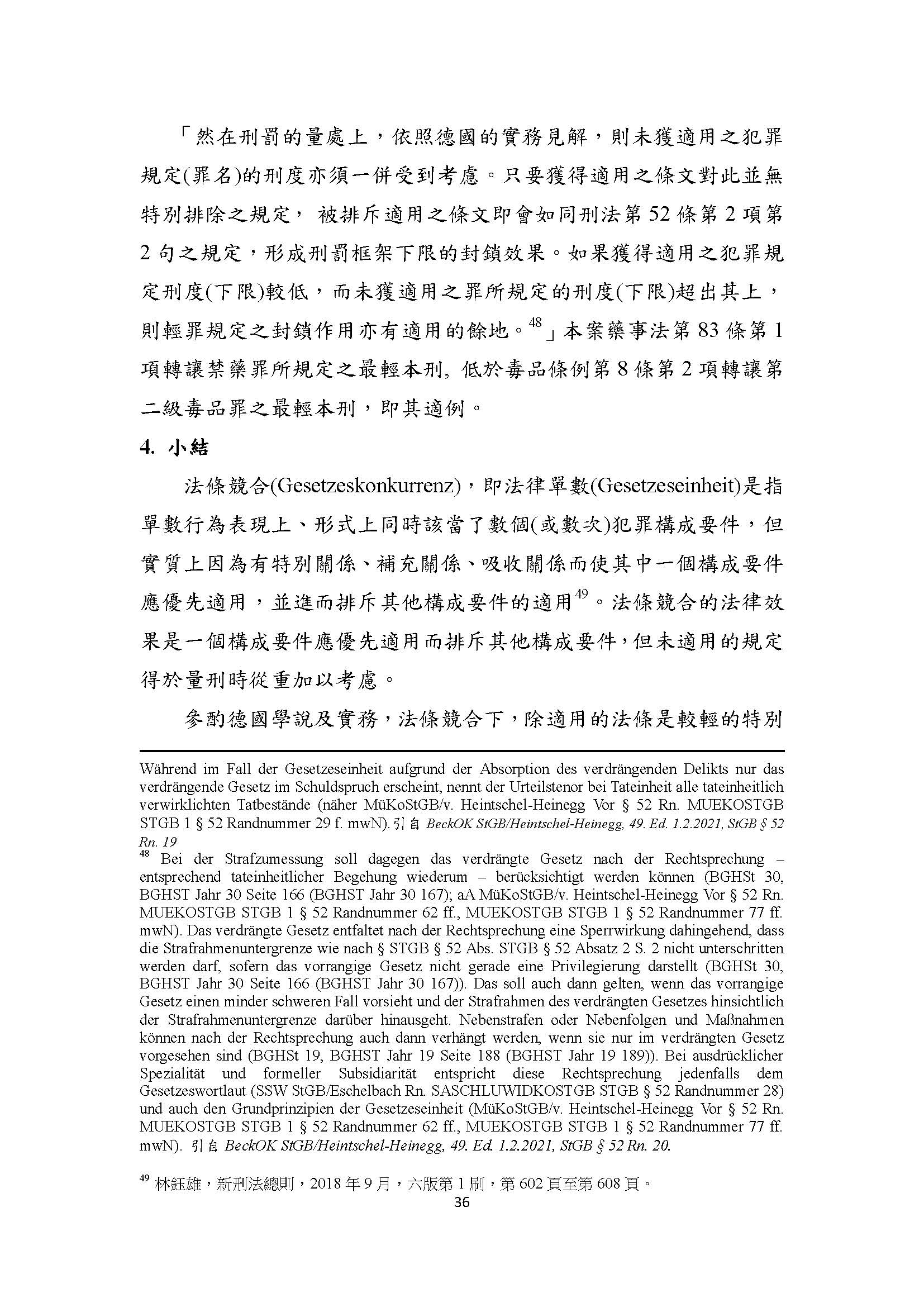 「然在刑罰的量處上，依照德國的實務見解，則未獲適用之犯罪規定(罪名)的刑度亦須一併受到考慮。只要獲得適用之條文對此並無特別排除之規定， 被排斥適用之條文即會如同刑法第 52 條第 2 項第 2 句之規定，形成刑罰框架下限的封鎖效果。如果獲得適用之犯罪規定刑度(下限)較低，而未獲適用之罪所規定的刑度(下限)超出其上，則輕罪規定之封鎖作用亦有適用的餘地。$^{48}$」本案藥事法第 83 條第 1 項轉讓禁藥罪所規定之最輕本刑, 低於毒品條例第 8 條第 2 項轉讓第二級毒品罪之最輕本刑，即其適例。

4. 小結

法條競合(Gesetzeskonkurrenz)，即法律單數(Gesetzeseinheit)是指單數行為表現上、形式上同時該當了數個(或數次)犯罪構成要件，但實質上因為有特別關係、補充關係、吸收關係而使其中一個構成要件應優先適用，並進而排斥其他構成要件的適用$^{49}$。法條競合的法律效果是一個構成要件應優先適用而排斥其他構成要件，但未適用的規定得於量刑時從重加以考慮。

參酌德國學說及實務，法條競合下，除適用的法條是較輕的特別

Während im Fall der Gesetzeseinheit aufgrund der Absorption des verdrängenden Delikts nur das verdrängende Gesetz im Schuldspruch erscheint, nennt der Urteilstenor bei Tateinheit alle tateinheitlich verwirklichten Tatbestände (näher MüKoStGB/v. Heintschel-Heinegg Vor § 52 Rn. MUEKOSTGB STGB 1 § 52 Randnummer 29 f. mwN). 引自 BeckOK StGB/Heintschel-Heinegg, 49. Ed. 1.2.2021, StGB § 52 Rn. 19

$^{48}$ Bei der Strafzumessung soll dagegen das verdrängte Gesetz nach der Rechtsprechung – entsprechend tateinheitlicher Begehung wiederum – berücksichtigt werden können (BGHSt 30, BGHST Jahr 30 Seite 166 (BGHST Jahr 30 167); aA MüKoStGB/v. Heintschel-Heinegg Vor § 52 Rn. MUEKOSTGB STGB 1 § 52 Randnummer 62 ff., MUEKOSTGB STGB 1 § 52 Randnummer 77 ff. mwN). Das verdrängte Gesetz entfaltet nach der Rechtsprechung eine Sperrwirkung dahingehend, dass die Strafrahmenuntergrenze wie nach § STGB § 52 Abs. STGB § 52 Absatz 2 S. 2 nicht unterschritten werden darf, sofern das vorrangige Gesetz nicht gerade eine Privilegierung darstellt (BGHSt 30, BGHST Jahr 30 Seite 166 (BGHST Jahr 30 167)). Das soll auch dann gelten, wenn das vorrangige Gesetz einen minder schweren Fall vorsieht und der Strafrahmen des verdrängten Gesetzes hinsichtlich der Strafrahmenuntergrenze darüber hinausgeht. Nebenstrafen oder Nebenfolgen und Maßnahmen können nach der Rechtsprechung auch dann verhängt werden, wenn sie nur im verdrängten Gesetz vorgesehen sind (BGHSt 19, BGHST Jahr 19 Seite 188 (BGHST Jahr 19 189)). Bei ausdrücklicher Spezialität und formeller Subsidiarität entspricht diese Rechtsprechung jedenfalls dem Gesetzeswortlaut (SSW StGB/Eschelbach Rn. SASCHLUWIDKOSTGB STGB § 52 Randnummer 28) und auch den Grundprinzipien der Gesetzeseinheit (MüKoStGB/v. Heintschel-Heinegg Vor § 52 Rn. MUEKOSTGB STGB 1 § 52 Randnummer 62 ff., MUEKOSTGB STGB 1 § 52 Randnummer 77 ff. mwN). 引自 BeckOK StGB/Heintschel-Heinegg, 49. Ed. 1.2.2021, StGB § 52 Rn. 20.

$^{49}$ 林鈺雄，新刑法總則，2018 年 9 月，六版第 1 刷，第 602 頁至第 608 頁。

36